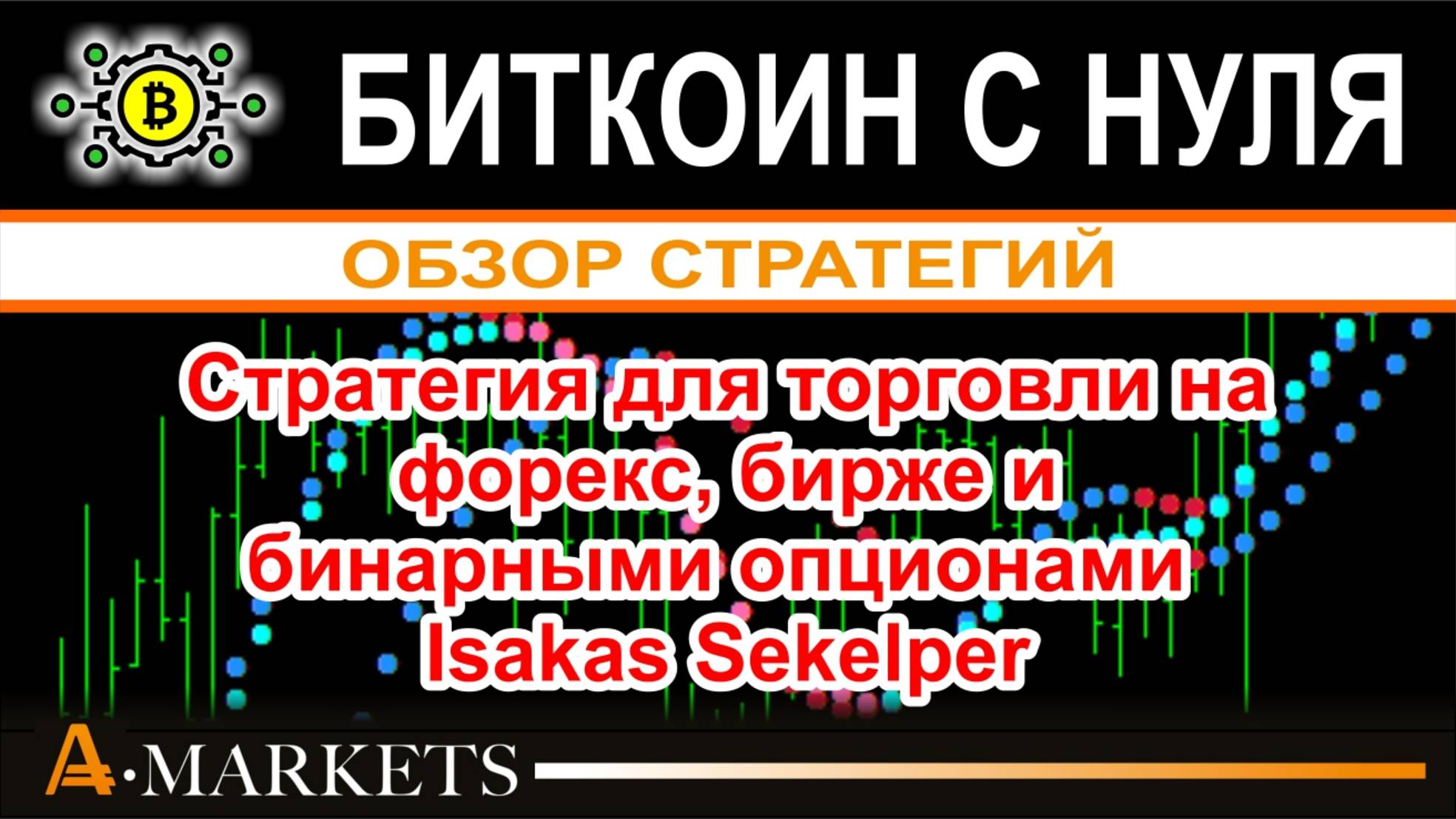 БИТКОИН С НУЛЯ

ОБЗОР СТРАТЕГИЙ

Стратегия для торговли на форекс, бирже и бинарными опционами Isakas Sekelper

A·MARKETS